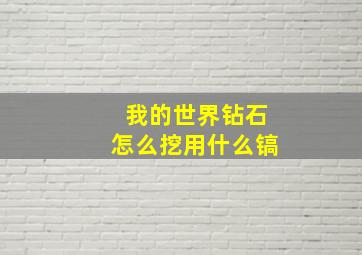 我的世界钻石
怎么挖用什么镐